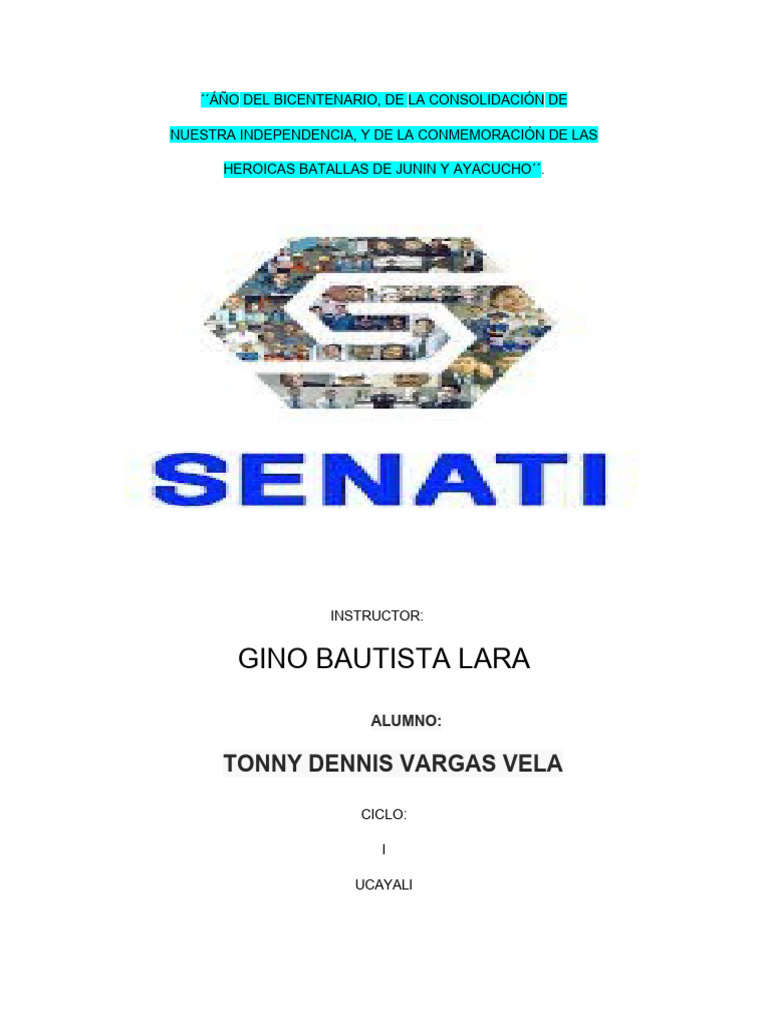 ´´AÑO DEL BICENTENARIO, DE LA CONSOLIDACIÓN DE NUESTRA INDEPENDENCIA, Y DE LA CONMEMORACIÓN DE LAS HEROICAS BATALLAS DE JUNIN Y AYACUCHO´´.

SENATI

INSTRUCTOR:

GINO BAUTISTA LARA

ALUMNO:

TONNY DENNIS VARGAS VELA

CICLO:

I

UCAYALI